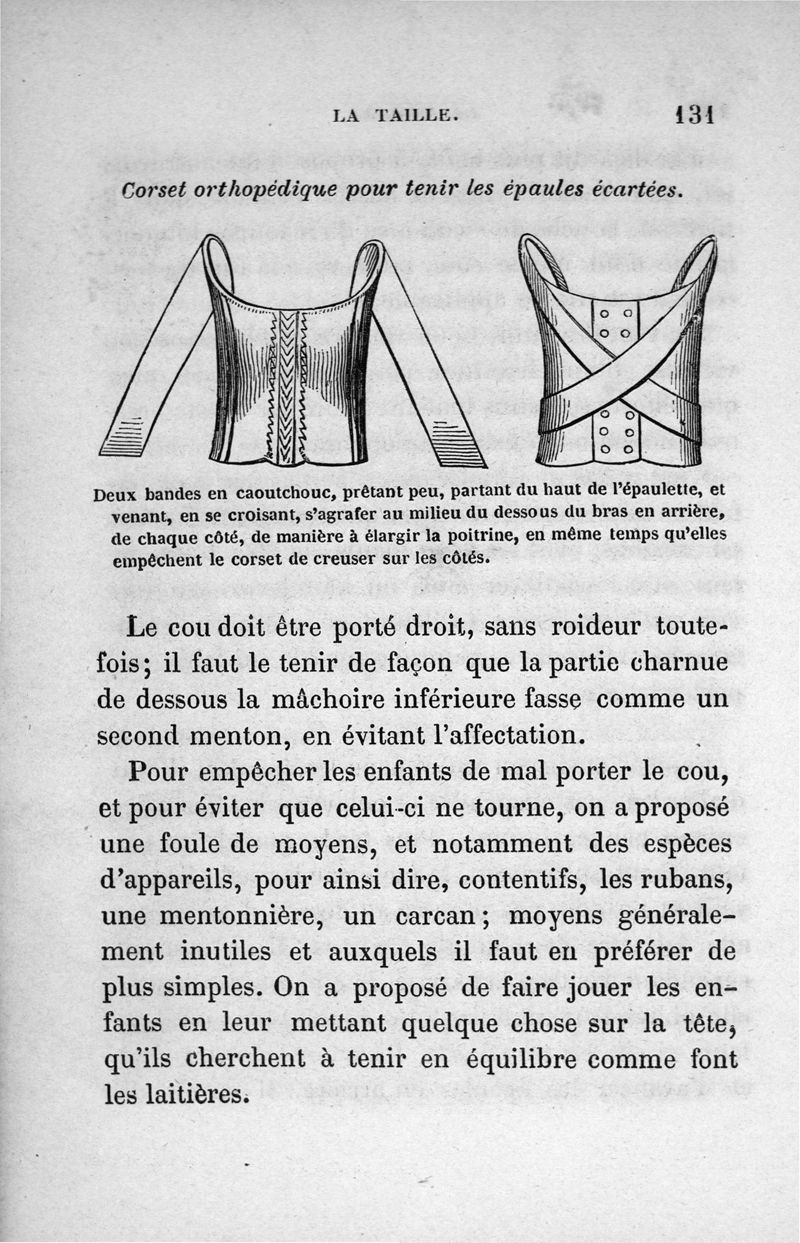 LA TAILLE. 131

Corset orthopédique pour tenir les épaules écartées.

Deux bandes en caoutchouc, prêtant peu, partant du haut de l'épaulette, et venant, en se croisant, s'agrafer au milieu du dessous du bras en arrière, de chaque côté, de manière à élargir la poitrine, en même temps qu'elles empêchent le corset de creuser sur les côtés.

Le cou doit être porté droit, sans roideur toutefois; il faut le tenir de façon que la partie charnue de dessous la mâchoire inférieure fasse comme un second menton, en évitant l'affectation.

Pour empêcher les enfants de mal porter le cou, et pour éviter que celui-ci ne tourne, on a proposé une foule de moyens, et notamment des espèces d'appareils, pour ainsi dire, contentifs, les rubans, une mentonnière, un carcan; moyens généralement inutiles et auxquels il faut en préférer de plus simples. On a proposé de faire jouer les enfants en leur mettant quelque chose sur la tête, qu'ils cherchent à tenir en équilibre comme font les laitières.